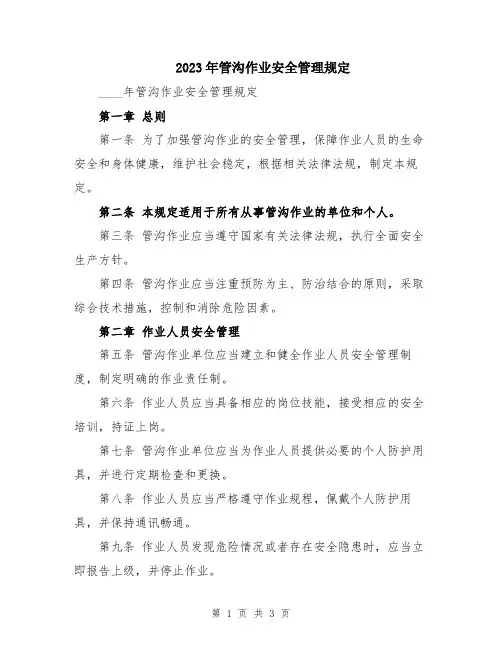 2023年管沟作业安全管理规定

____年管沟作业安全管理规定

第一章 总则

第一条 为了加强管沟作业的安全管理，保障作业人员的生命安全和身体健康，维护社会稳定，根据相关法律法规，制定本规定。

第二条 本规定适用于所有从事管沟作业的单位和个人。

第三条 管沟作业应当遵守国家有关法律法规，执行全面安全生产方针。

第四条 管沟作业应当注重预防为主、防治结合的原则，采取综合技术措施，控制和消除危险因素。

第二章 作业人员安全管理

第五条 管沟作业单位应当建立和健全作业人员安全管理制度，制定明确的作业责任制。

第六条 作业人员应当具备相应的岗位技能，接受相应的安全培训，持证上岗。

第七条 管沟作业单位应当为作业人员提供必要的个人防护用具，并进行定期检查和更换。

第八条 作业人员应当严格遵守作业规程，佩戴个人防护用具，并保持通讯畅通。

第九条 作业人员发现危险情况或者存在安全隐患时，应当立即报告上级，并停止作业。

第 1 页 共 3 页